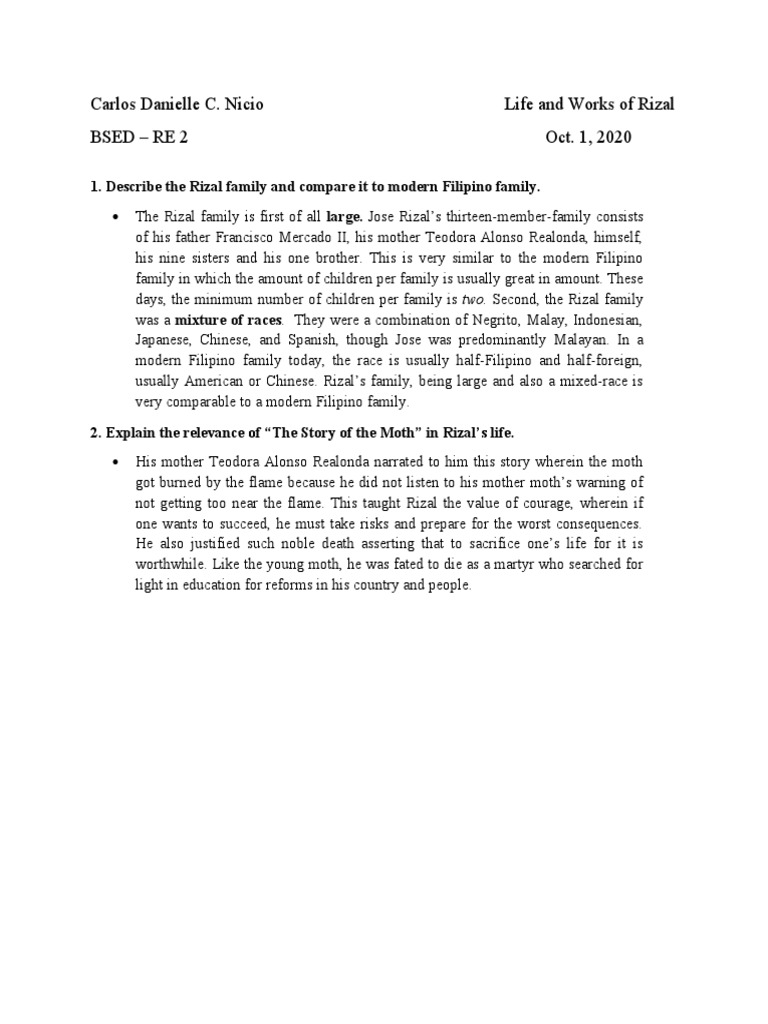 Carlos Danielle C. Nicio Life and Works of Rizal

BSED – RE 2 Oct. 1, 2020

1. Describe the Rizal family and compare it to modern Filipino family.

• The Rizal family is first of all large. Jose Rizal's thirteen-member-family consists of his father Francisco Mercado II, his mother Teodora Alonso Realonda, himself, his nine sisters and his one brother. This is very similar to the modern Filipino family in which the amount of children per family is usually great in amount. These days, the minimum number of children per family is two. Second, the Rizal family was a mixture of races. They were a combination of Negrito, Malay, Indonesian, Japanese, Chinese, and Spanish, though Jose was predominantly Malayan. In a modern Filipino family today, the race is usually half-Filipino and half-foreign, usually American or Chinese. Rizal's family, being large and also a mixed-race is very comparable to a modern Filipino family.

2. Explain the relevance of "The Story of the Moth" in Rizal's life.

• His mother Teodora Alonso Realonda narrated to him this story wherein the moth got burned by the flame because he did not listen to his mother moth's warning of not getting too near the flame. This taught Rizal the value of courage, wherein if one wants to succeed, he must take risks and prepare for the worst consequences. He also justified such noble death asserting that to sacrifice one's life for it is worthwhile. Like the young moth, he was fated to die as a martyr who searched for light in education for reforms in his country and people.